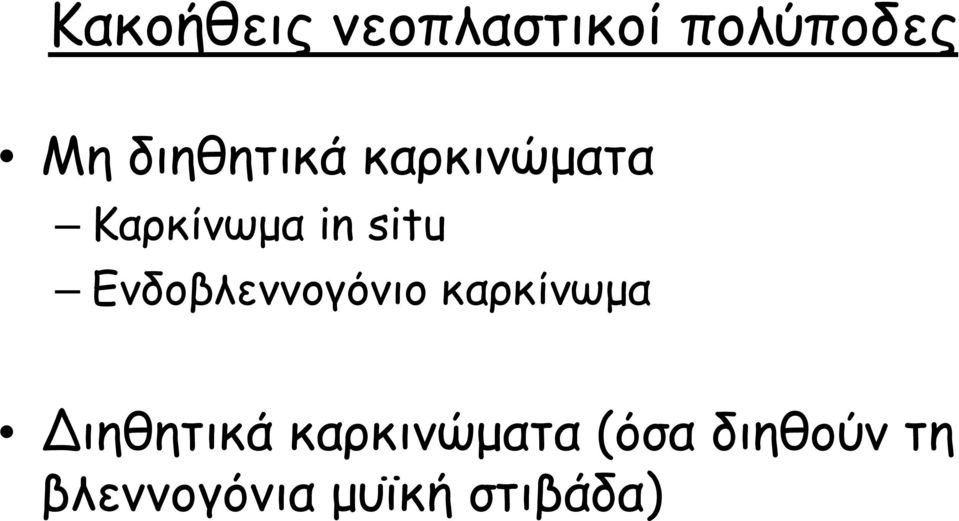 Κακοήθεις νεοπλαστικοί πολύποδες

• Μη διηθητικά καρκινώματα
– Καρκίνωμα in situ
– Ενδοβλεννογόνιο καρκίνωμα

• Διηθητικά καρκινώματα (όσα διηθούν τη βλεννογόνια μυϊκή στιβάδα)